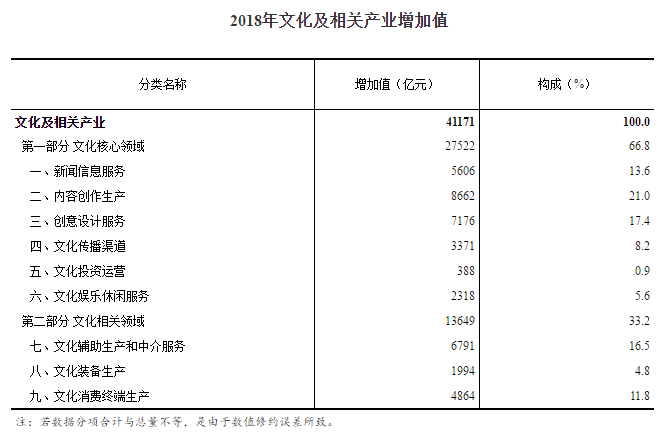 2018年文化及相关产业增加值

| 分类名称 | 增加值（亿元） | 构成（%） |
|---|---|---|
| **文化及相关产业** | **41171** | **100.0** |
| 第一部分 文化核心领域 | 27522 | 66.8 |
| 一、新闻信息服务 | 5606 | 13.6 |
| 二、内容创作生产 | 8662 | 21.0 |
| 三、创意设计服务 | 7176 | 17.4 |
| 四、文化传播渠道 | 3371 | 8.2 |
| 五、文化投资运营 | 388 | 0.9 |
| 六、文化娱乐休闲服务 | 2318 | 5.6 |
| 第二部分 文化相关领域 | 13649 | 33.2 |
| 七、文化辅助生产和中介服务 | 6791 | 16.5 |
| 八、文化装备生产 | 1994 | 4.8 |
| 九、文化消费终端生产 | 4864 | 11.8 |

注：若数据分项合计与总量不等，是由于数值修约误差所致。